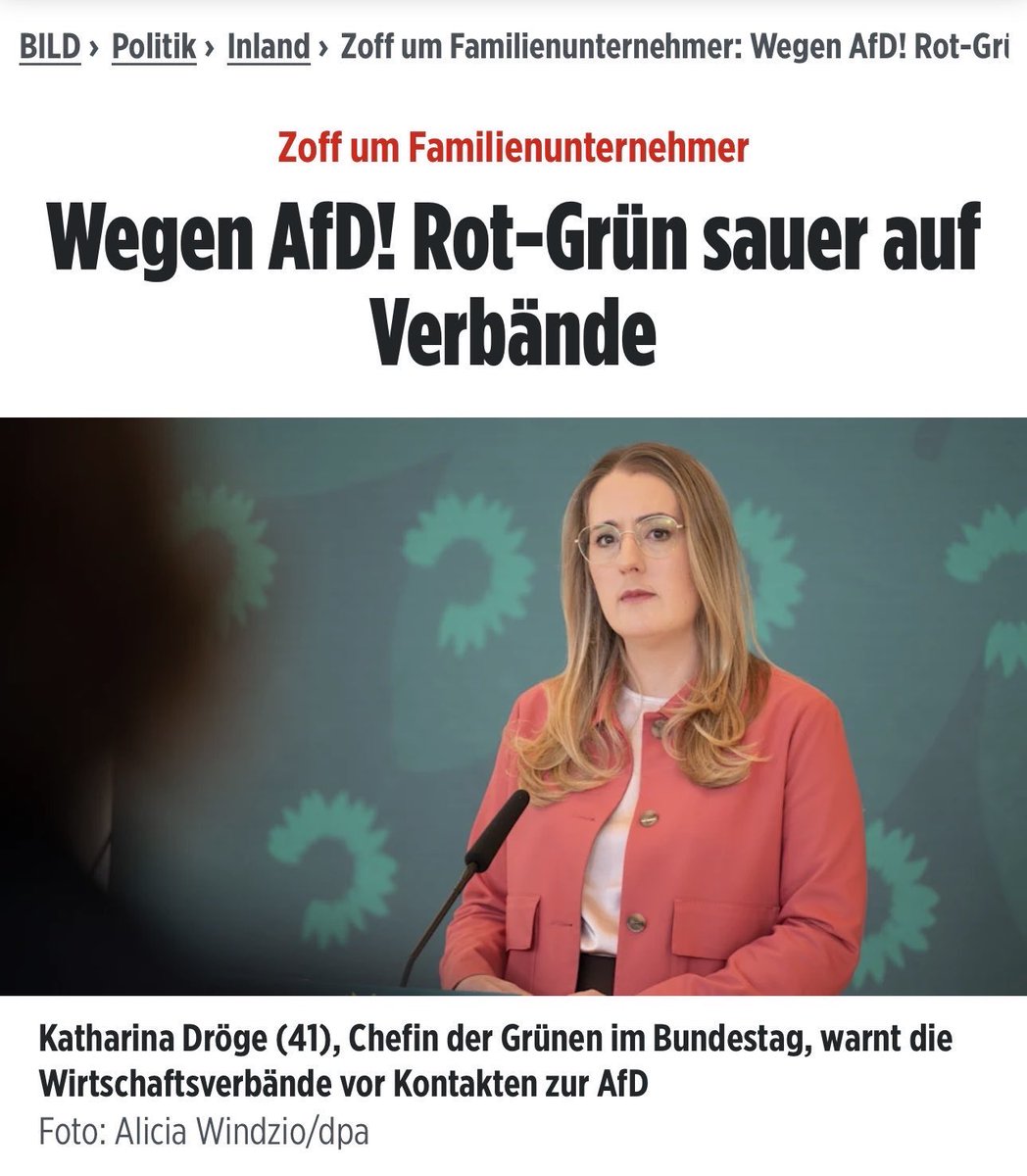 BILD › Politik › Inland › Zoff um Familienunternehmer: Wegen AfD! Rot-Grü

Zoff um Familienunternehmer

Wegen AfD! Rot-Grün sauer auf Verbände

Katharina Dröge (41), Chefin der Grünen im Bundestag, warnt die Wirtschaftsverbände vor Kontakten zur AfD
Foto: Alicia Windzio/dpa